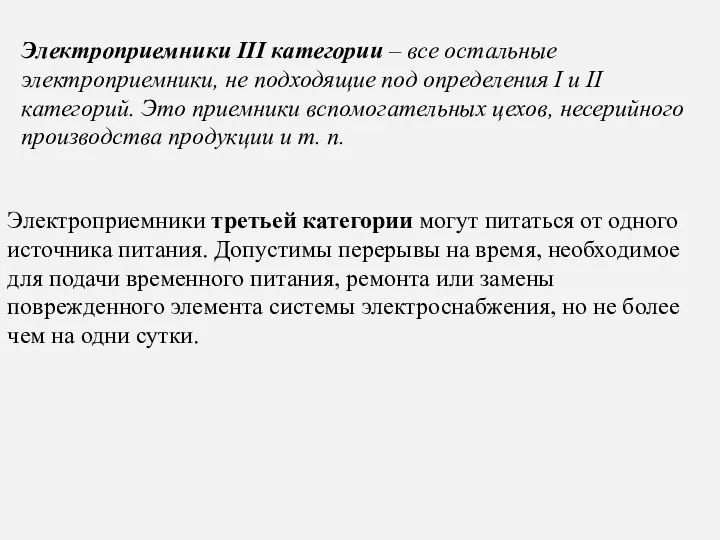 Электроприемники III категории – все остальные электроприемники, не подходящие под определения I и II категорий. Это приемники вспомогательных цехов, несерийного производства продукции и т. п.

Электроприемники третьей категории могут питаться от одного источника питания. Допустимы перерывы на время, необходимое для подачи временного питания, ремонта или замены поврежденного элемента системы электроснабжения, но не более чем на одни сутки.